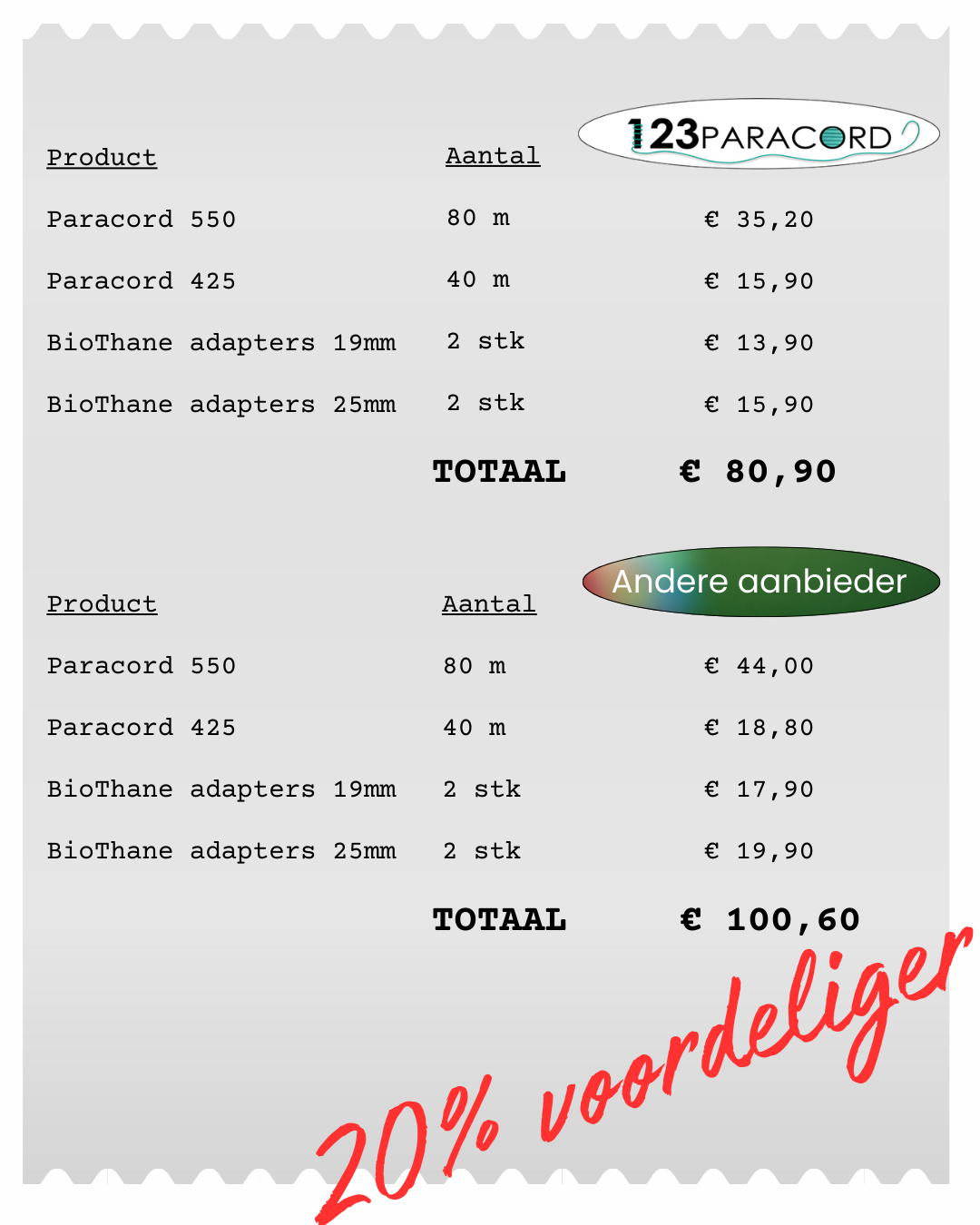 123PARACORD

| Product | Aantal | |
|---|---|---|
| Paracord 550 | 80 m | € 35,20 |
| Paracord 425 | 40 m | € 15,90 |
| BioThane adapters 19mm | 2 stk | € 13,90 |
| BioThane adapters 25mm | 2 stk | € 15,90 |
| | TOTAAL | € 80,90 |

Andere aanbieder

| Product | Aantal | |
|---|---|---|
| Paracord 550 | 80 m | € 44,00 |
| Paracord 425 | 40 m | € 18,80 |
| BioThane adapters 19mm | 2 stk | € 17,90 |
| BioThane adapters 25mm | 2 stk | € 19,90 |
| | TOTAAL | € 100,60 |

20% voordeliger